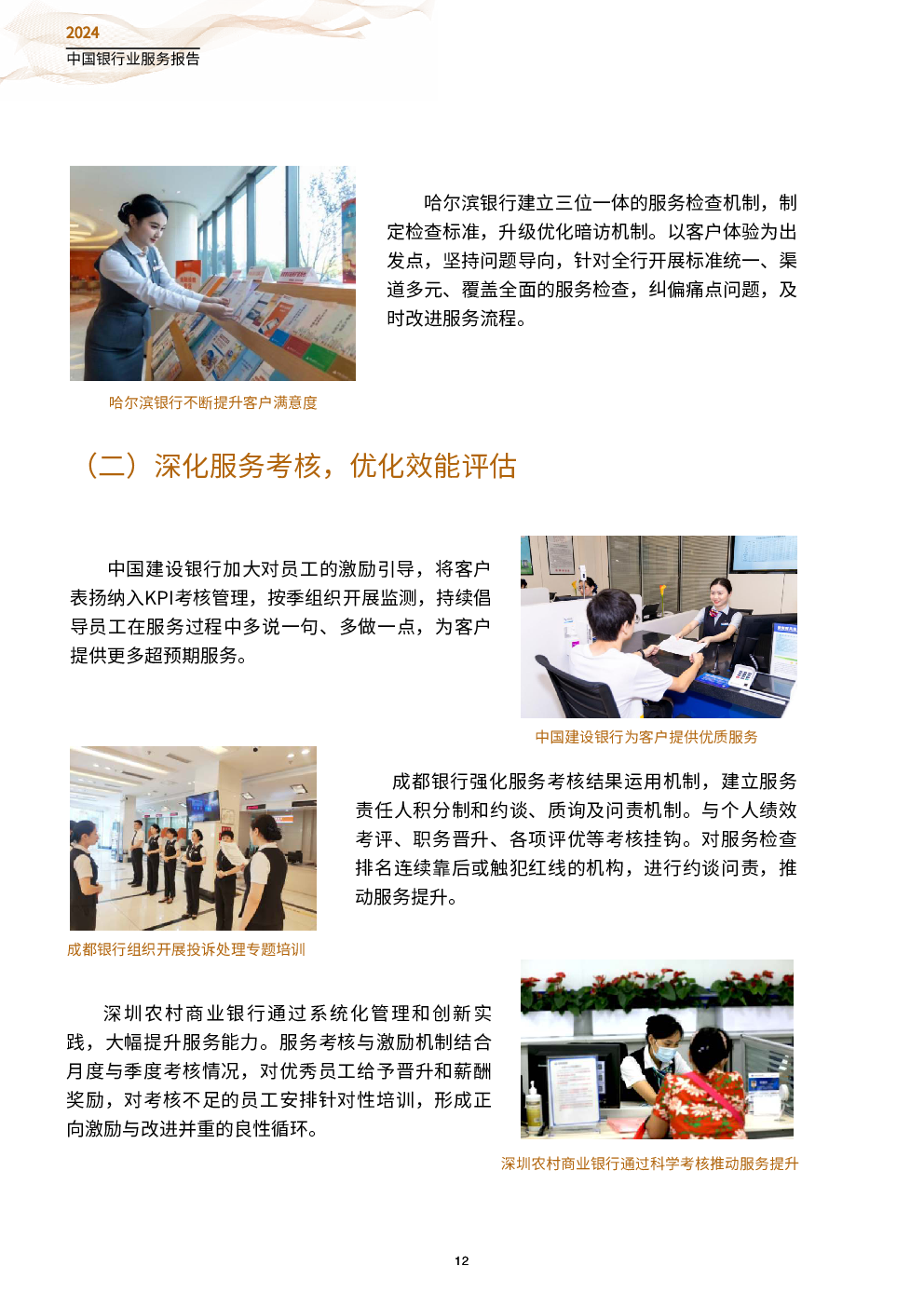 2024
中国银行业服务报告

哈尔滨银行建立三位一体的服务检查机制，制定检查标准，升级优化暗访机制。以客户体验为出发点，坚持问题导向，针对全行开展标准统一、渠道多元、覆盖全面的服务检查，纠偏痛点问题，及时改进服务流程。

哈尔滨银行不断提升客户满意度

（二）深化服务考核，优化效能评估

中国建设银行加大对员工的激励引导，将客户表扬纳入KPI考核管理，按季组织开展监测，持续倡导员工在服务过程中多说一句、多做一点，为客户提供更多超预期服务。

中国建设银行为客户提供优质服务

成都银行强化服务考核结果运用机制，建立服务责任人积分制和约谈、质询及问责机制。与个人绩效考评、职务晋升、各项评优等考核挂钩。对服务检查排名连续靠后或触犯红线的机构，进行约谈问责，推动服务提升。

成都银行组织开展投诉处理专题培训

深圳农村商业银行通过系统化管理和创新实践，大幅提升服务能力。服务考核与激励机制结合月度与季度考核情况，对优秀员工给予晋升和薪酬奖励，对考核不足的员工安排针对性培训，形成正向激励与改进并重的良性循环。

深圳农村商业银行通过科学考核推动服务提升

12